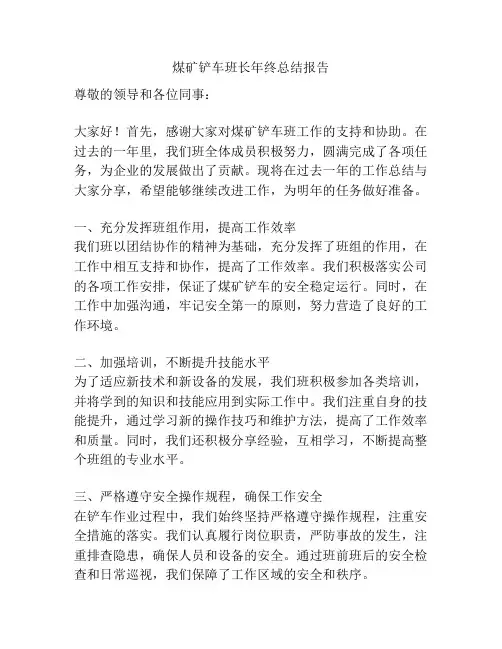 煤矿铲车班长年终总结报告

尊敬的领导和各位同事：

大家好！首先，感谢大家对煤矿铲车班工作的支持和协助。在过去的一年里，我们班全体成员积极努力，圆满完成了各项任务，为企业的发展做出了贡献。现将在过去一年的工作总结与大家分享，希望能够继续改进工作，为明年的任务做好准备。

一、充分发挥班组作用，提高工作效率
我们班以团结协作的精神为基础，充分发挥了班组的作用，在工作中相互支持和协作，提高了工作效率。我们积极落实公司的各项工作安排，保证了煤矿铲车的安全稳定运行。同时，在工作中加强沟通，牢记安全第一的原则，努力营造了良好的工作环境。

二、加强培训，不断提升技能水平
为了适应新技术和新设备的发展，我们班积极参加各类培训，并将学到的知识和技能应用到实际工作中。我们注重自身的技能提升，通过学习新的操作技巧和维护方法，提高了工作效率和质量。同时，我们还积极分享经验，互相学习，不断提高整个班组的专业水平。

三、严格遵守安全操作规程，确保工作安全
在铲车作业过程中，我们始终坚持严格遵守操作规程，注重安全措施的落实。我们认真履行岗位职责，严防事故的发生，注重排查隐患，确保人员和设备的安全。通过班前班后的安全检查和日常巡视，我们保障了工作区域的安全和秩序。